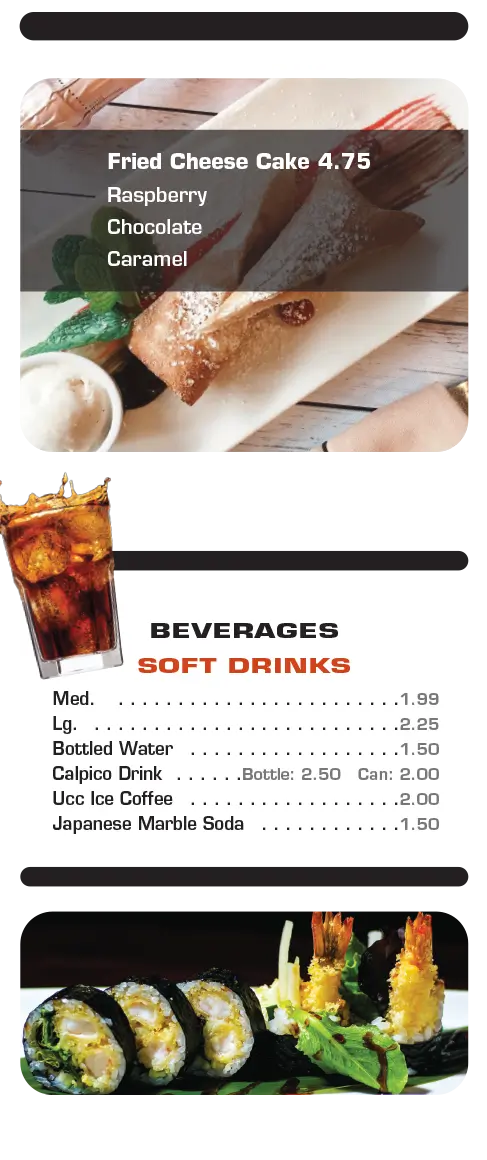 Fried Cheese Cake 4.75
Raspberry
Chocolate
Caramel

BEVERAGES
SOFT DRINKS

Med. 1.99
Lg. 2.25
Bottled Water 1.50
Calpico Drink Bottle: 2.50 Can: 2.00
Ucc Ice Coffee 2.00
Japanese Marble Soda 1.50